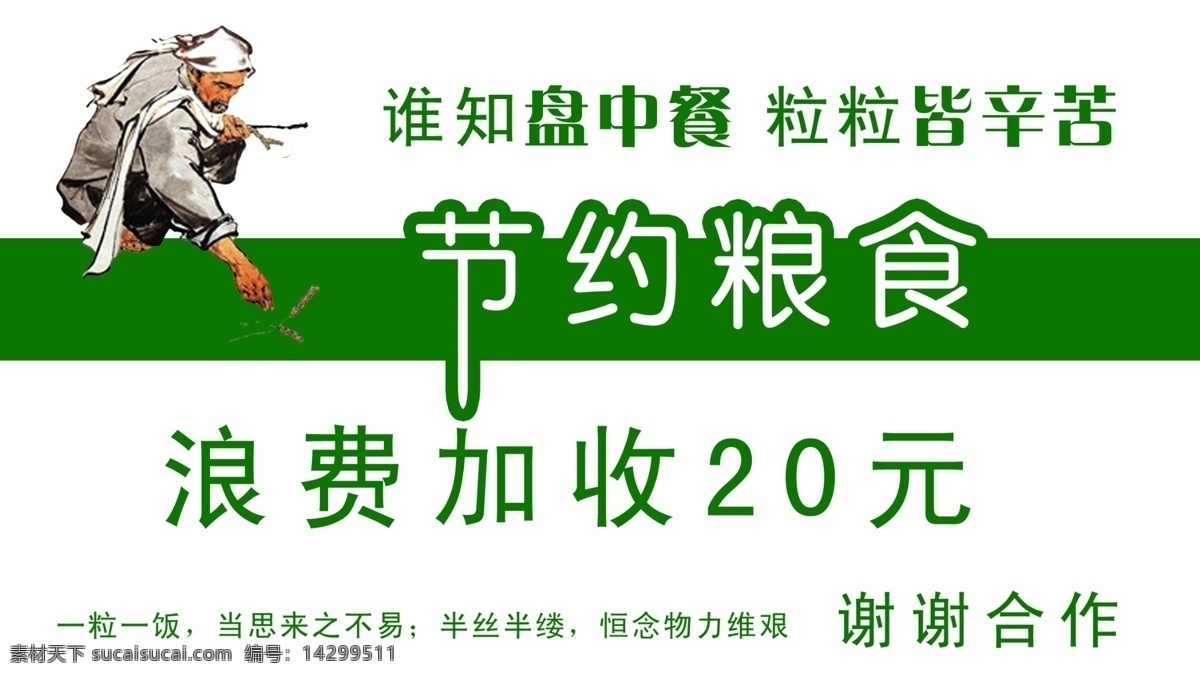 谁知盘中餐 粒粒皆辛苦

节约粮食

浪费加收20元

一粒一饭，当思来之不易；半丝半缕，恒念物力维艰

谢谢合作

素材天下 sucaisucai.com 编号：14299511